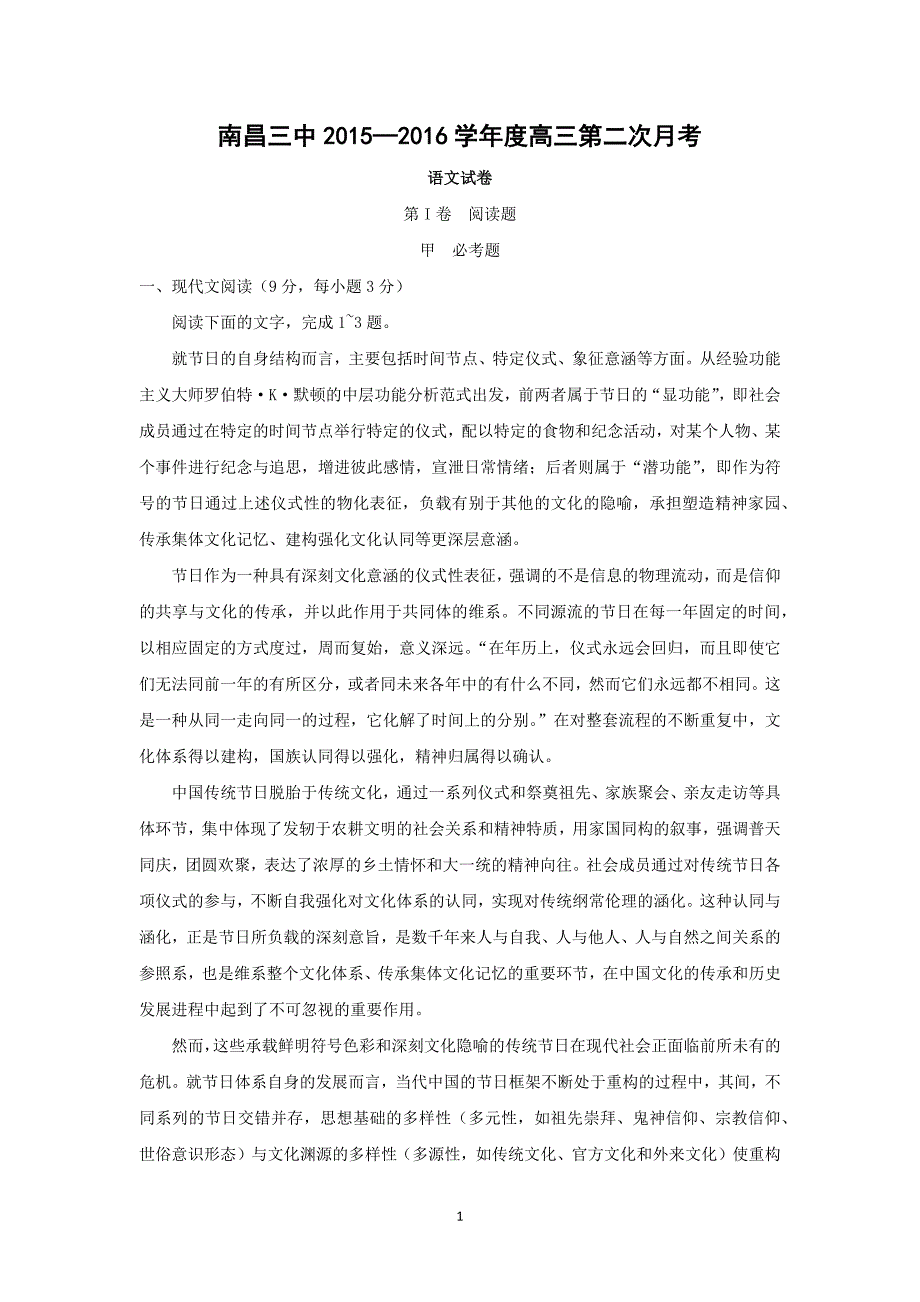 南昌三中 2015—2016 学年度高三第二次月考

语文试卷

第Ⅰ卷 阅读题

甲 必考题

一、现代文阅读（9 分，每小题 3 分）

阅读下面的文字，完成 1~3 题。

就节日的自身结构而言，主要包括时间节点、特定仪式、象征意涵等方面。从经验功能主义大师罗伯特·K·默顿的中层功能分析范式出发，前两者属于节日的“显功能”，即社会成员通过在特定的时间节点举行特定的仪式，配以特定的食物和纪念活动，对某个人物、某个事件进行纪念与追思，增进彼此感情，宣泄日常情绪；后者则属于“潜功能”，即作为符号的节日通过上述仪式性的物化表征，负载有别于其他的文化的隐喻，承担塑造精神家园、传承集体文化记忆、建构强化文化认同等更深层意涵。

节日作为一种具有深刻文化意涵的仪式性表征，强调的不是信息的物理流动，而是信仰的共享与文化的传承，并以此作用于共同体的维系。不同源流的节日在每一年固定的时间，以相应固定的方式度过，周而复始，意义深远。“在年历上，仪式永远会回归，而且即使它们无法同前一年的有所区分，或者同未来各年中的有什么不同，然而它们永远都不相同。这是一种从同一走向同一的过程，它化解了时间上的分别。”在对整套流程的不断重复中，文化体系得以建构，国族认同得以强化，精神归属得以确认。

中国传统节日脱胎于传统文化，通过一系列仪式和祭奠祖先、家族聚会、亲友走访等具体环节，集中体现了发轫于农耕文明的社会关系和精神特质，用家国同构的叙事，强调普天同庆，团圆欢聚，表达了浓厚的乡土情怀和大一统的精神向往。社会成员通过对传统节日各项仪式的参与，不断自我强化对文化体系的认同，实现对传统纲常伦理的涵化。这种认同与涵化，正是节日所负载的深刻意旨，是数千年来人与自我、人与他人、人与自然之间关系的参照系，也是维系整个文化体系、传承集体文化记忆的重要环节，在中国文化的传承和历史发展进程中起到了不可忽视的重要作用。

然而，这些承载鲜明符号色彩和深刻文化隐喻的传统节日在现代社会正面临前所未有的危机。就节日体系自身的发展而言，当代中国的节日框架不断处于重构的过程中，其间，不同系列的节日交错并存，思想基础的多样性（多元性，如祖先崇拜、鬼神信仰、宗教信仰、世俗意识形态）与文化渊源的多样性（多源性，如传统文化、官方文化和外来文化）使重构

1